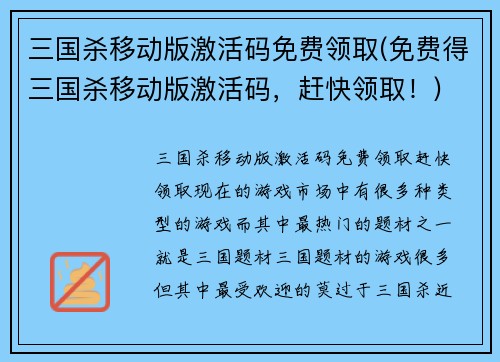 三国杀移动版激活码免费领取(免费得三国杀移动版激活码，赶快领取！)

三国杀移动版激活码免费领取赶快领取现在的游戏市场中有很多种类型的游戏而其中最热门的题材之一就是三国题材三国题材的游戏很多但其中最受欢迎的莫过于三国杀近